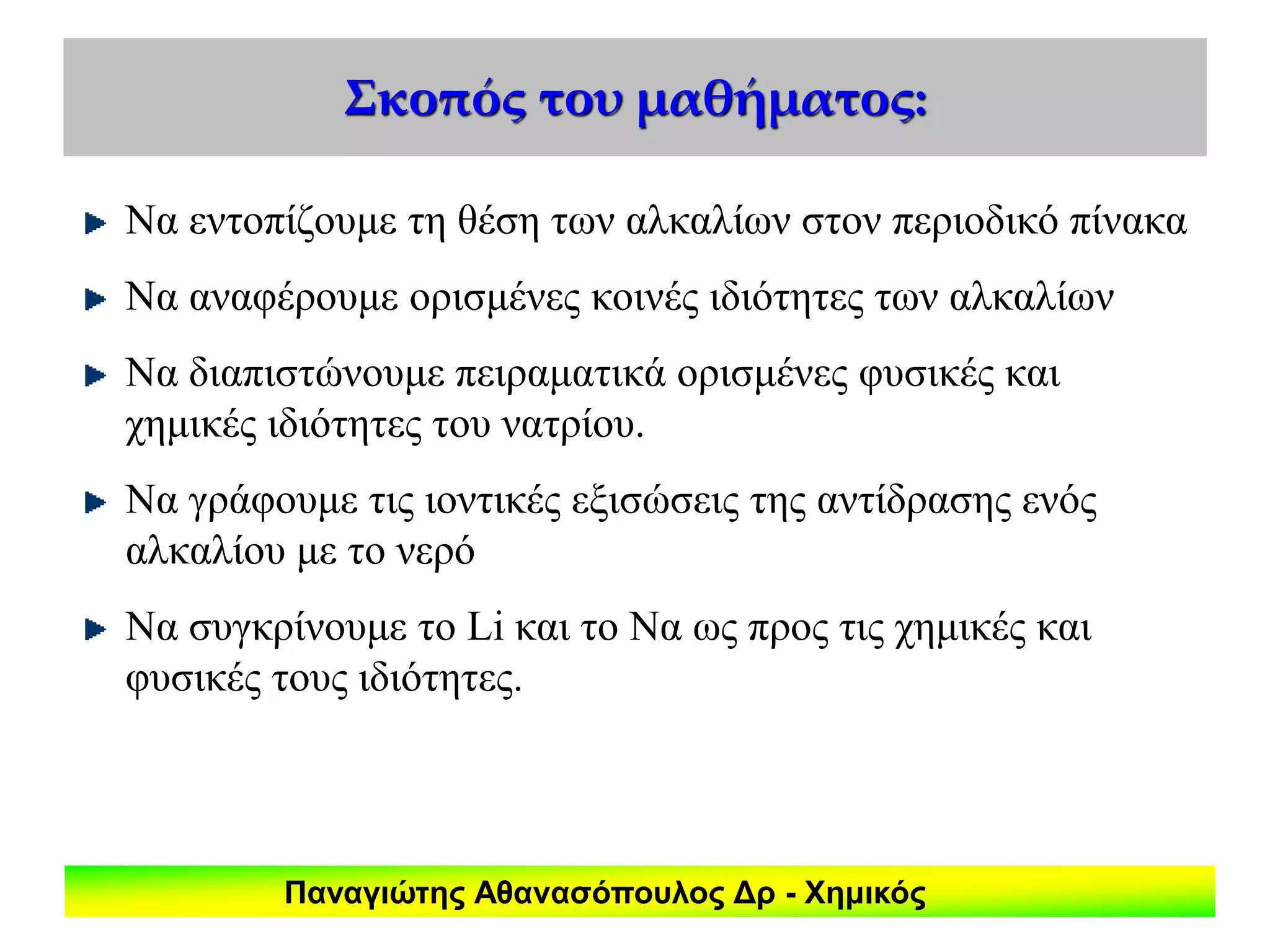 Σκοπός του μαθήματος:

Να εντοπίζουμε τη θέση των αλκαλίων στον περιοδικό πίνακα

Να αναφέρουμε ορισμένες κοινές ιδιότητες των αλκαλίων

Να διαπιστώνουμε πειραματικά ορισμένες φυσικές και χημικές ιδιότητες του νατρίου.

Να γράφουμε τις ιοντικές εξισώσεις της αντίδρασης ενός αλκαλίου με το νερό

Να συγκρίνουμε το Li και το Να ως προς τις χημικές και φυσικές τους ιδιότητες.

Παναγιώτης Αθανασόπουλος Δρ - Χημικός